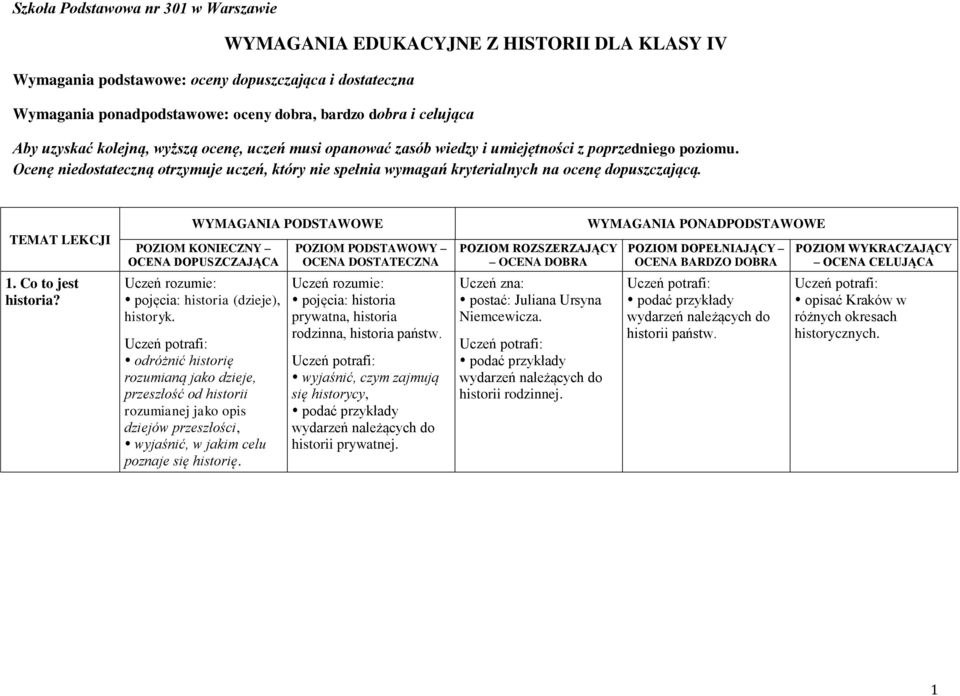 Szkoła Podstawowa nr 301 w Warszawie

WYMAGANIA EDUKACYJNE Z HISTORII DLA KLASY IV

Wymagania podstawowe: oceny dopuszczająca i dostateczna

Wymagania ponadpodstawowe: oceny dobra, bardzo dobra i celująca

Aby uzyskać kolejną, wyższą ocenę, uczeń musi opanować zasób wiedzy i umiejętności z poprzedniego poziomu. Ocenę niedostateczną otrzymuje uczeń, który nie spełnia wymagań kryterialnych na ocenę dopuszczającą.

| TEMAT LEKCJI | WYMAGANIA PODSTAWOWE | | WYMAGANIA PONADPODSTAWOWE | | |
|---|---|---|---|---|---|
| | POZIOM KONIECZNY – OCENA DOPUSZCZAJĄCA | POZIOM PODSTAWOWY – OCENA DOSTATECZNA | POZIOM ROZSZERZAJĄCY – OCENA DOBRA | POZIOM DOPEŁNIAJĄCY – OCENA BARDZO DOBRA | POZIOM WYKRACZAJĄCY – OCENA CELUJĄCA |
| 1. Co to jest historia? | Uczeń rozumie: • pojęcia: historia (dzieje), historyk. Uczeń potrafi: • odróżnić historię rozumianą jako dzieje, przeszłość od historii rozumianej jako opis dziejów przeszłości, • wyjaśnić, w jakim celu poznaje się historię. | Uczeń rozumie: • pojęcia: historia prywatna, historia rodzinna, historia państw. Uczeń potrafi: • wyjaśnić, czym zajmują się historycy, • podać przykłady wydarzeń należących do historii prywatnej. | Uczeń zna: • postać: Juliana Ursyna Niemcewicza. Uczeń potrafi: • podać przykłady wydarzeń należących do historii rodzinnej. | Uczeń potrafi: • podać przykłady wydarzeń należących do historii państw. | Uczeń potrafi: • opisać Kraków w różnych okresach historycznych. |

1